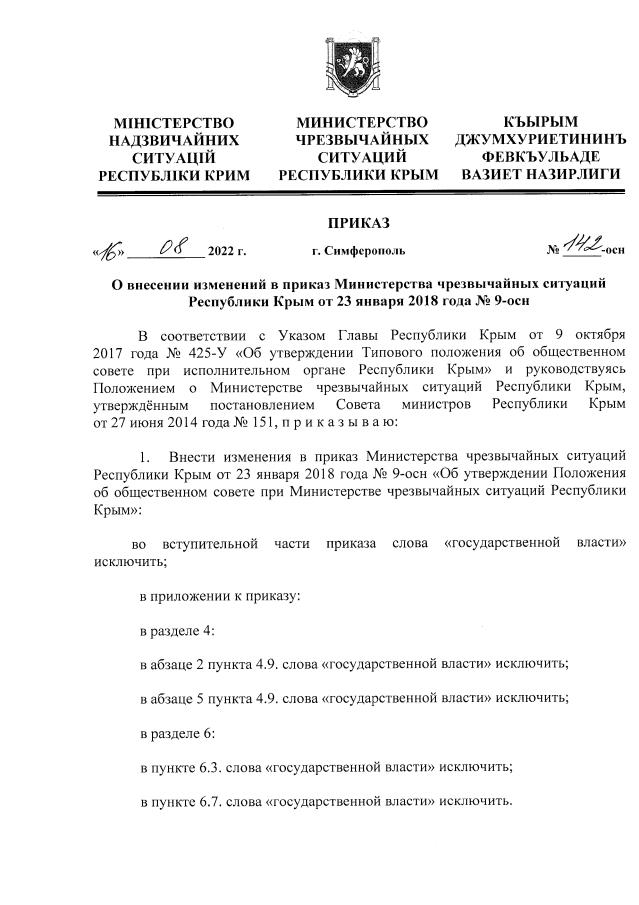 МІНІСТЕРСТВО НАДЗВИЧАЙНИХ СИТУАЦІЙ РЕСПУБЛІКИ КРИМ

МИНИСТЕРСТВО ЧРЕЗВЫЧАЙНЫХ СИТУАЦИЙ РЕСПУБЛИКИ КРЫМ

КЪЫРЫМ ДЖУМХУРИЕТИНИНЪ ФЕВКЪУЛЬАДЕ ВАЗИЕТ НАЗИРЛИГИ

ПРИКАЗ

«16» 08 2022 г. г. Симферополь № 142-осн

О внесении изменений в приказ Министерства чрезвычайных ситуаций Республики Крым от 23 января 2018 года № 9-осн

В соответствии с Указом Главы Республики Крым от 9 октября 2017 года № 425-У «Об утверждении Типового положения об общественном совете при исполнительном органе Республики Крым» и руководствуясь Положением о Министерстве чрезвычайных ситуаций Республики Крым, утверждённым постановлением Совета министров Республики Крым от 27 июня 2014 года № 151, п р и к а з ы в а ю:

1. Внести изменения в приказ Министерства чрезвычайных ситуаций Республики Крым от 23 января 2018 года № 9-осн «Об утверждении Положения об общественном совете при Министерстве чрезвычайных ситуаций Республики Крым»:

во вступительной части приказа слова «государственной власти» исключить;

в приложении к приказу:

в разделе 4:

в абзаце 2 пункта 4.9. слова «государственной власти» исключить;

в абзаце 5 пункта 4.9. слова «государственной власти» исключить;

в разделе 6:

в пункте 6.3. слова «государственной власти» исключить;

в пункте 6.7. слова «государственной власти» исключить.